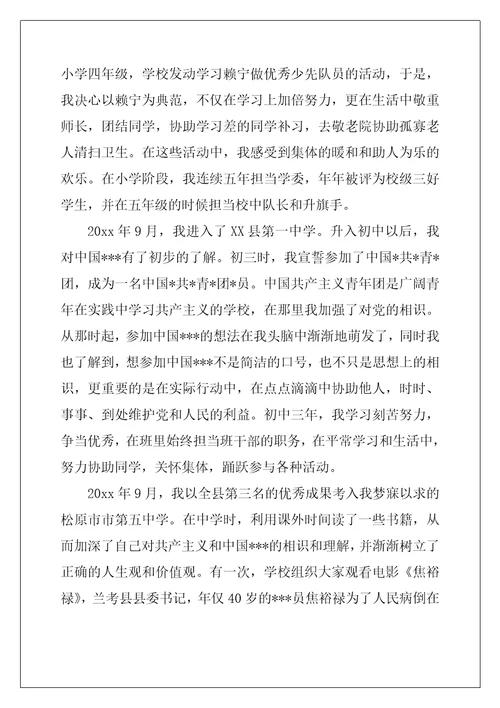 小学四年级，学校发动学习赖宁做优秀少先队员的活动，于是，我决心以赖宁为典范，不仅在学习上加倍努力，更在生活中敬重师长，团结同学，协助学习差的同学补习，去敬老院协助孤寡老人清扫卫生。在这些活动中，我感受到集体的暖和和助人为乐的欢乐。在小学阶段，我连续五年担当学委，年年被评为校级三好学生，并在五年级的时候担当校中队长和升旗手。

20xx 年 9 月，我进入了 XX 县第一中学。升入初中以后，我对中国***有了初步的了解。初三时，我宣誓参加了中国*共*青*团，成为一名中国*共*青*团*员。中国共产主义青年团是广阔青年在实践中学习共产主义的学校，在那里我加强了对党的相识。从那时起，参加中国***的想法在我头脑中渐渐地萌发了，同时我也了解到，想参加中国***不是简洁的口号，也不只是思想上的相识，更重要的是在实际行动中，在点点滴滴中协助他人，时时、事事、到处维护党和人民的利益。初中三年，我学习刻苦努力，争当优秀，在班里始终担当班干部的职务，在平常学习和生活中，努力协助同学，关怀集体，踊跃参与各种活动。

20xx 年 9 月，我以全县第三名的优秀成果考入我梦寐以求的松原市市第五中学。在中学时，利用课外时间读了一些书籍，从而加深了自己对共产主义和中国***的相识和理解，并渐渐树立了正确的人生观和价值观。有一次，学校组织大家观看电影《焦裕禄》，兰考县县委书记，年仅 40 岁的***员焦裕禄为了人民病倒在